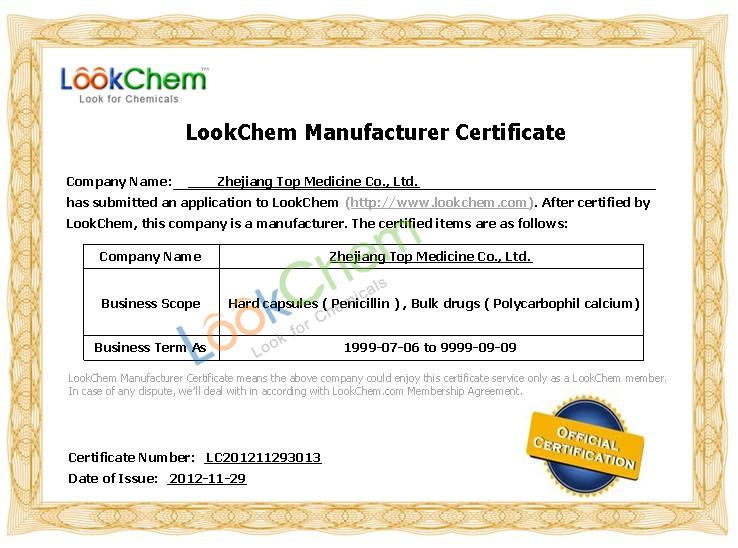 LookChem™
Look for Chemicals

LookChem Manufacturer Certificate

Company Name: Zhejiang Top Medicine Co., Ltd.
has submitted an application to LookChem (http://www.lookchem.com). After certified by LookChem, this company is a manufacturer. The certified items are as follows:

| Company Name | Zhejiang Top Medicine Co., Ltd. |
|---|---|
| Business Scope | Hard capsules ( Penicillin ) , Bulk drugs ( Polycarbophil calcium) |
| Business Term As | 1999-07-06 to 9999-09-09 |

LookChem Manufacturer Certificate means the above company could enjoy this certificate service only as a LookChem member. In case of any dispute, we'll deal with in according with LookChem.com Membership Agreement.

Certificate Number: LC201211293013
Date of Issue: 2012-11-29

OFFICIAL CERTIFICATION

LookChem
Look for Chemicals